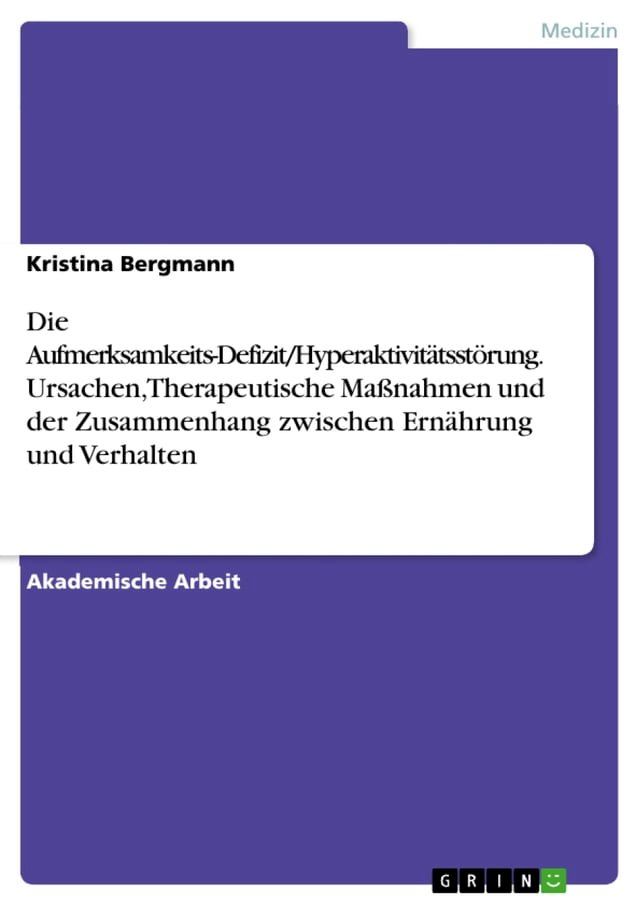 Medizin

Kristina Bergmann

Die Aufmerksamkeits-Defizit/Hyperaktivitätsstörung. Ursachen,Therapeutische Maßnahmen und der Zusammenhang zwischen Ernährung und Verhalten

Akademische Arbeit

GRIN